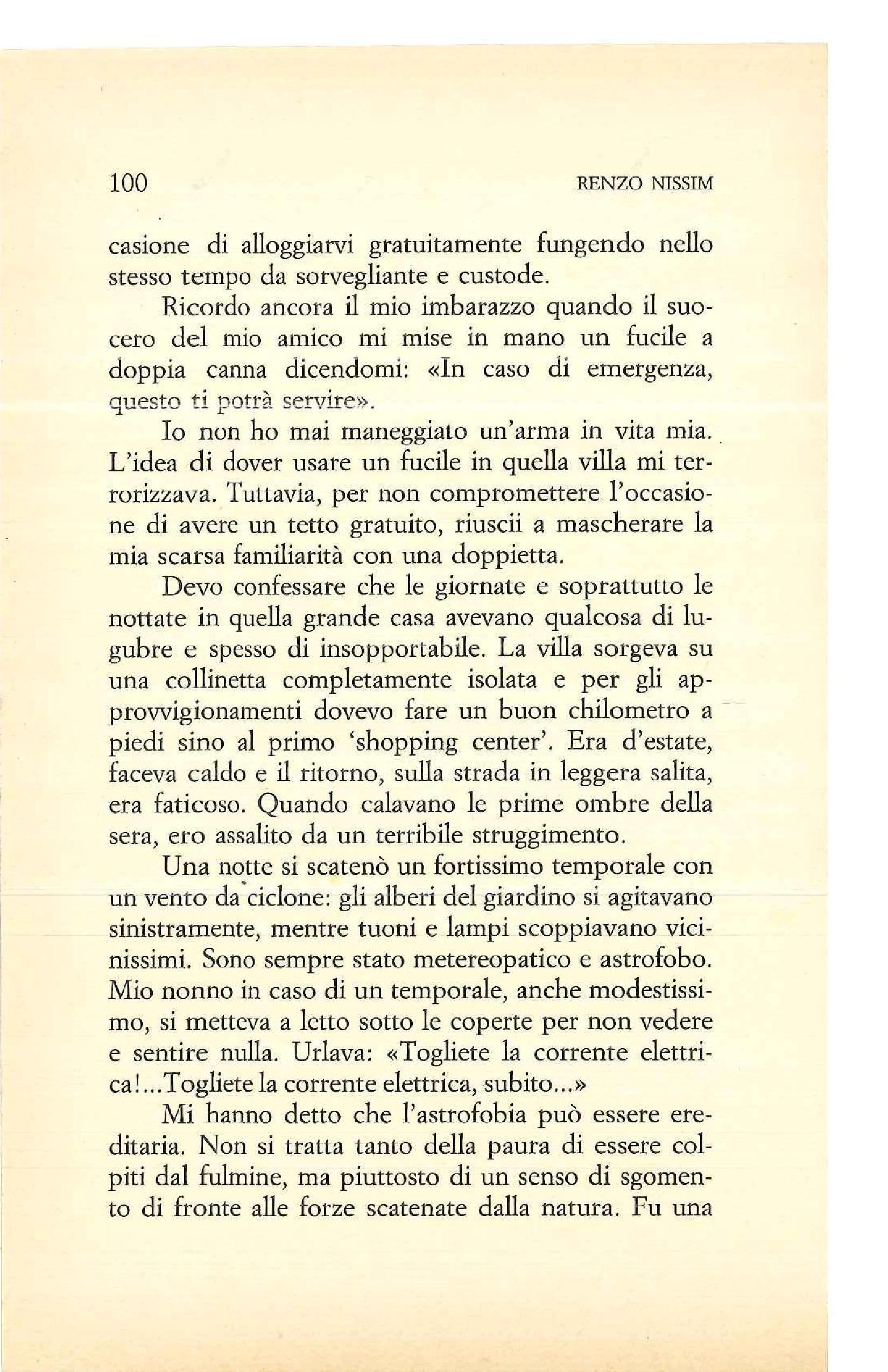 100 RENZO NISSIM

casione di alloggiarvi gratuitamente fungendo nello stesso tempo da sorvegliante e custode.

Ricordo ancora il mio imbarazzo quando il suocero del mio amico mi mise in mano un fucile a doppia canna dicendomi: «In caso di emergenza, questo ti potrà servire».

Io non ho mai maneggiato un'arma in vita mia. L'idea di dover usare un fucile in quella villa mi terrorizzava. Tuttavia, per non compromettere l'occasione di avere un tetto gratuito, riuscii a mascherare la mia scarsa familiarità con una doppietta.

Devo confessare che le giornate e soprattutto le nottate in quella grande casa avevano qualcosa di lugubre e spesso di insopportabile. La villa sorgeva su una collinetta completamente isolata e per gli approvvigionamenti dovevo fare un buon chilometro a piedi sino al primo 'shopping center'. Era d'estate, faceva caldo e il ritorno, sulla strada in leggera salita, era faticoso. Quando calavano le prime ombre della sera, ero assalito da un terribile struggimento.

Una notte si scatenò un fortissimo temporale con un vento da ciclone: gli alberi del giardino si agitavano sinistramente, mentre tuoni e lampi scoppiavano vicinissimi. Sono sempre stato metereopatico e astrofobo. Mio nonno in caso di un temporale, anche modestissimo, si metteva a letto sotto le coperte per non vedere e sentire nulla. Urlava: «Togliete la corrente elettrica!...Togliete la corrente elettrica, subito...»

Mi hanno detto che l'astrofobia può essere ereditaria. Non si tratta tanto della paura di essere colpiti dal fulmine, ma piuttosto di un senso di sgomento di fronte alle forze scatenate dalla natura. Fu una